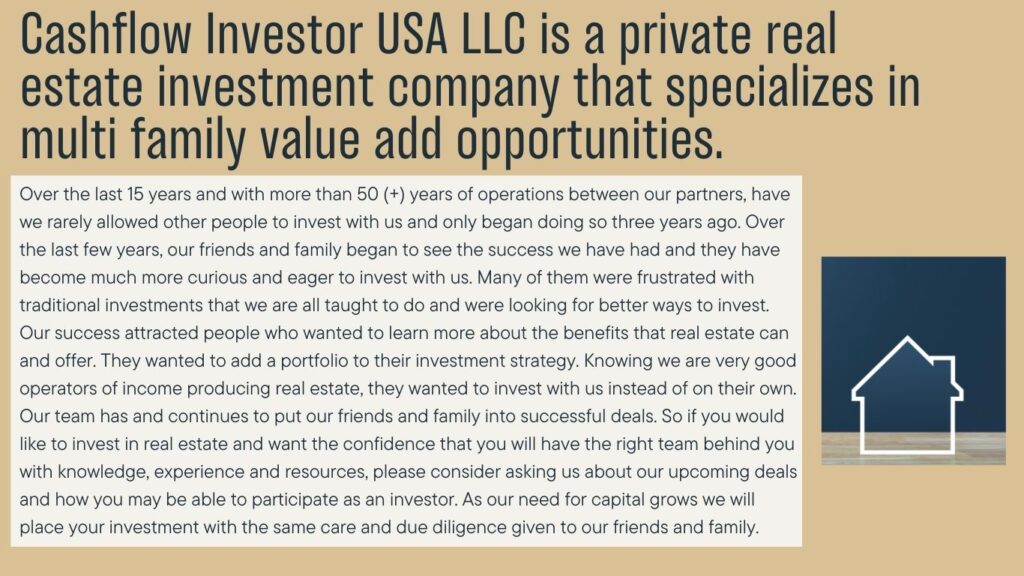 Cashflow Investor USA LLC is a private real estate investment company that specializes in multi family value add opportunities.

Over the last 15 years and with more than 50 (+) years of operations between our partners, have we rarely allowed other people to invest with us and only began doing so three years ago. Over the last few years, our friends and family began to see the success we have had and they have become much more curious and eager to invest with us. Many of them were frustrated with traditional investments that we are all taught to do and were looking for better ways to invest. Our success attracted people who wanted to learn more about the benefits that real estate can and offer. They wanted to add a portfolio to their investment strategy. Knowing we are very good operators of income producing real estate, they wanted to invest with us instead of on their own. Our team has and continues to put our friends and family into successful deals. So if you would like to invest in real estate and want the confidence that you will have the right team behind you with knowledge, experience and resources, please consider asking us about our upcoming deals and how you may be able to participate as an investor. As our need for capital grows we will place your investment with the same care and due diligence given to our friends and family.